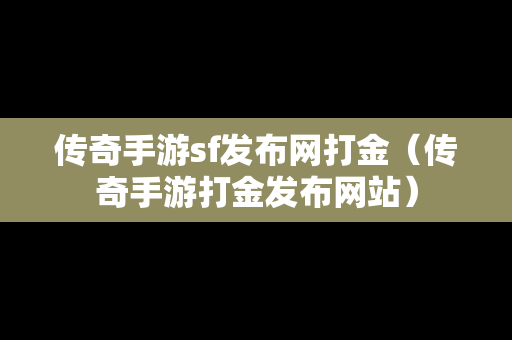 传奇手游sf发布网打金（传奇手游打金发布网站）